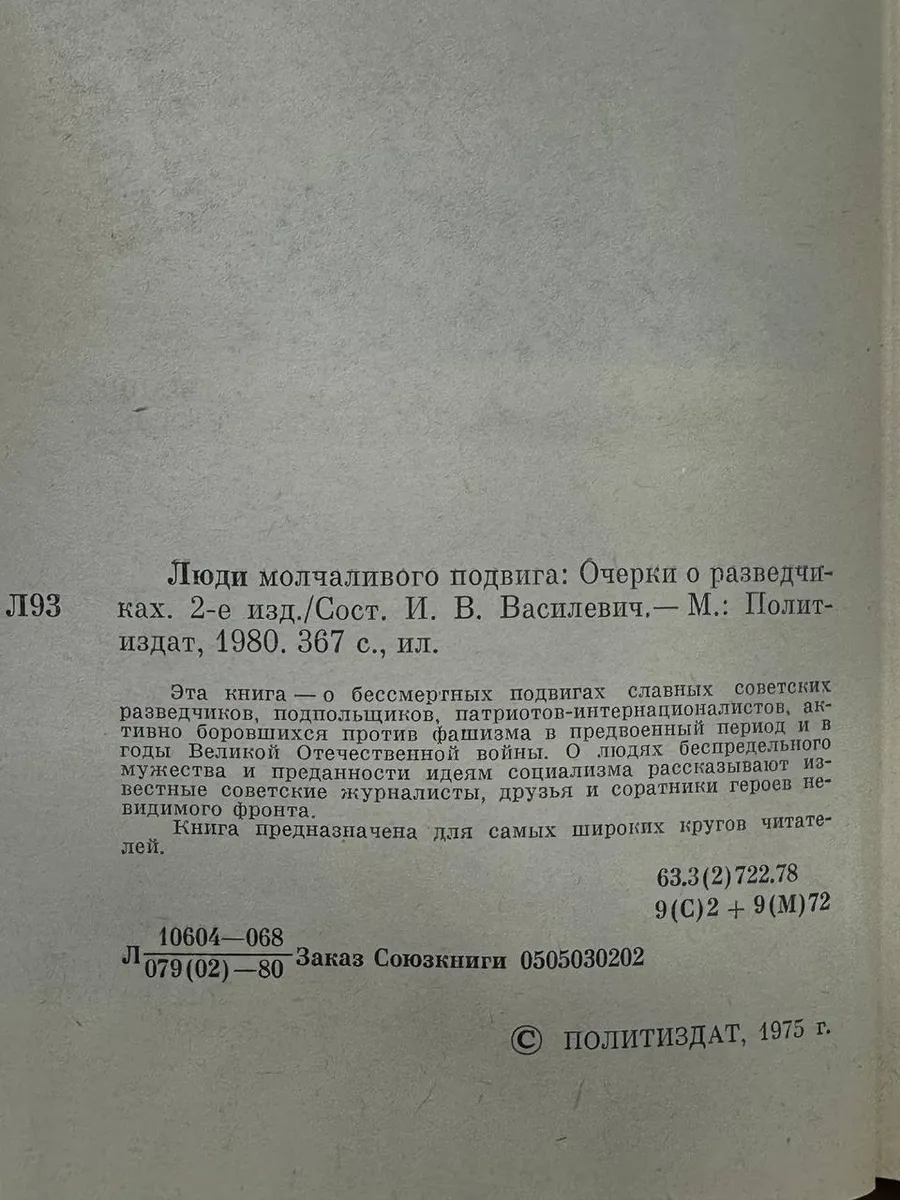 Л93

Люди молчаливого подвига: Очерки о разведчиках. 2-е изд./Сост. И. В. Василевич.— М.: Политиздат, 1980. 367 с., ил.

Эта книга — о бессмертных подвигах славных советских разведчиков, подпольщиков, патриотов-интернационалистов, активно боровшихся против фашизма в предвоенный период и в годы Великой Отечественной войны. О людях беспредельного мужества и преданности идеям социализма рассказывают известные советские журналисты, друзья и соратники героев невидимого фронта.

Книга предназначена для самых широких кругов читателей.

63.3(2)722.78
9(С)2 + 9(М)72

Л $\frac{10604—068}{079(02)—80}$ Заказ Союзкниги 0505030202

© ПОЛИТИЗДАТ, 1975 г.